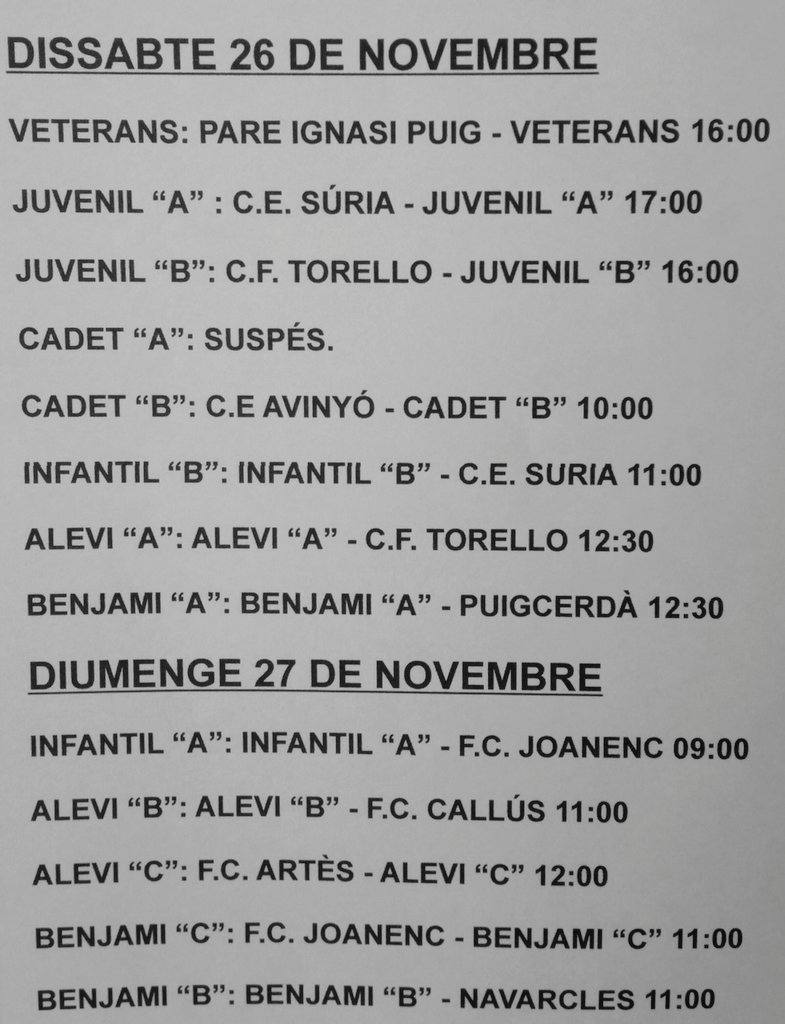 DISSABTE 26 DE NOVEMBRE

VETERANS: PARE IGNASI PUIG - VETERANS 16:00

JUVENIL “A” : C.E. SÚRIA - JUVENIL “A” 17:00

JUVENIL “B”: C.F. TORELLO - JUVENIL “B” 16:00

CADET “A”: SUSPÉS.

CADET “B”: C.E AVINYÓ - CADET “B” 10:00

INFANTIL “B”: INFANTIL “B” - C.E. SURIA 11:00

ALEVI “A”: ALEVI “A” - C.F. TORELLO 12:30

BENJAMI “A”: BENJAMI “A” - PUIGCERDÀ 12:30

DIUMENGE 27 DE NOVEMBRE

INFANTIL “A”: INFANTIL “A” - F.C. JOANENC 09:00

ALEVI “B”: ALEVI “B” - F.C. CALLÚS 11:00

ALEVI “C”: F.C. ARTÈS - ALEVI “C” 12:00

BENJAMI “C”: F.C. JOANENC - BENJAMI “C” 11:00

BENJAMI “B”: BENJAMI “B” - NAVARCLES 11:00